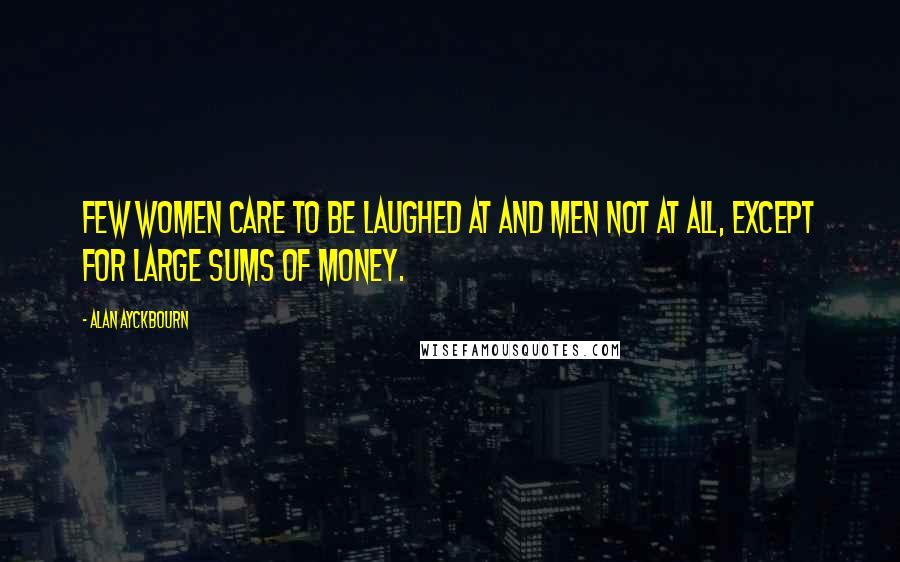 FEW WOMEN CARE TO BE LAUGHED AT AND MEN NOT AT ALL, EXCEPT FOR LARGE SUMS OF MONEY.

- ALAN AYCKBOURN

WISEFAMOUSQUOTES.COM